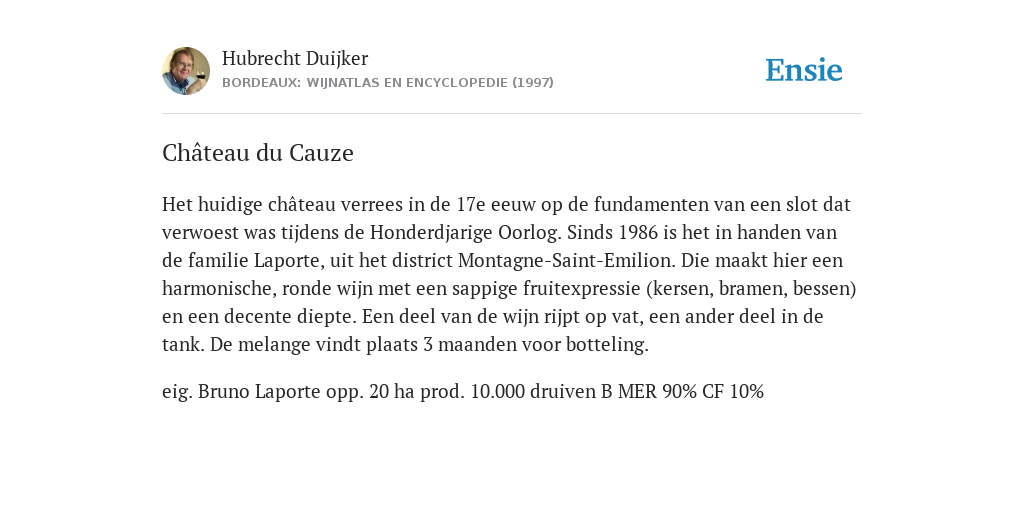 Hubrecht Duijker
BORDEAUX: WIJNATLAS EN ENCYCLOPEDIE (1997)

Ensie

Château du Cauze

Het huidige château verrees in de 17e eeuw op de fundamenten van een slot dat verwoest was tijdens de Honderdjarige Oorlog. Sinds 1986 is het in handen van de familie Laporte, uit het district Montagne-Saint-Emilion. Die maakt hier een harmonische, ronde wijn met een sappige fruitexpressie (kersen, bramen, bessen) en een decente diepte. Een deel van de wijn rijpt op vat, een ander deel in de tank. De melange vindt plaats 3 maanden voor botteling.

eig. Bruno Laporte opp. 20 ha prod. 10.000 druiven B MER 90% CF 10%